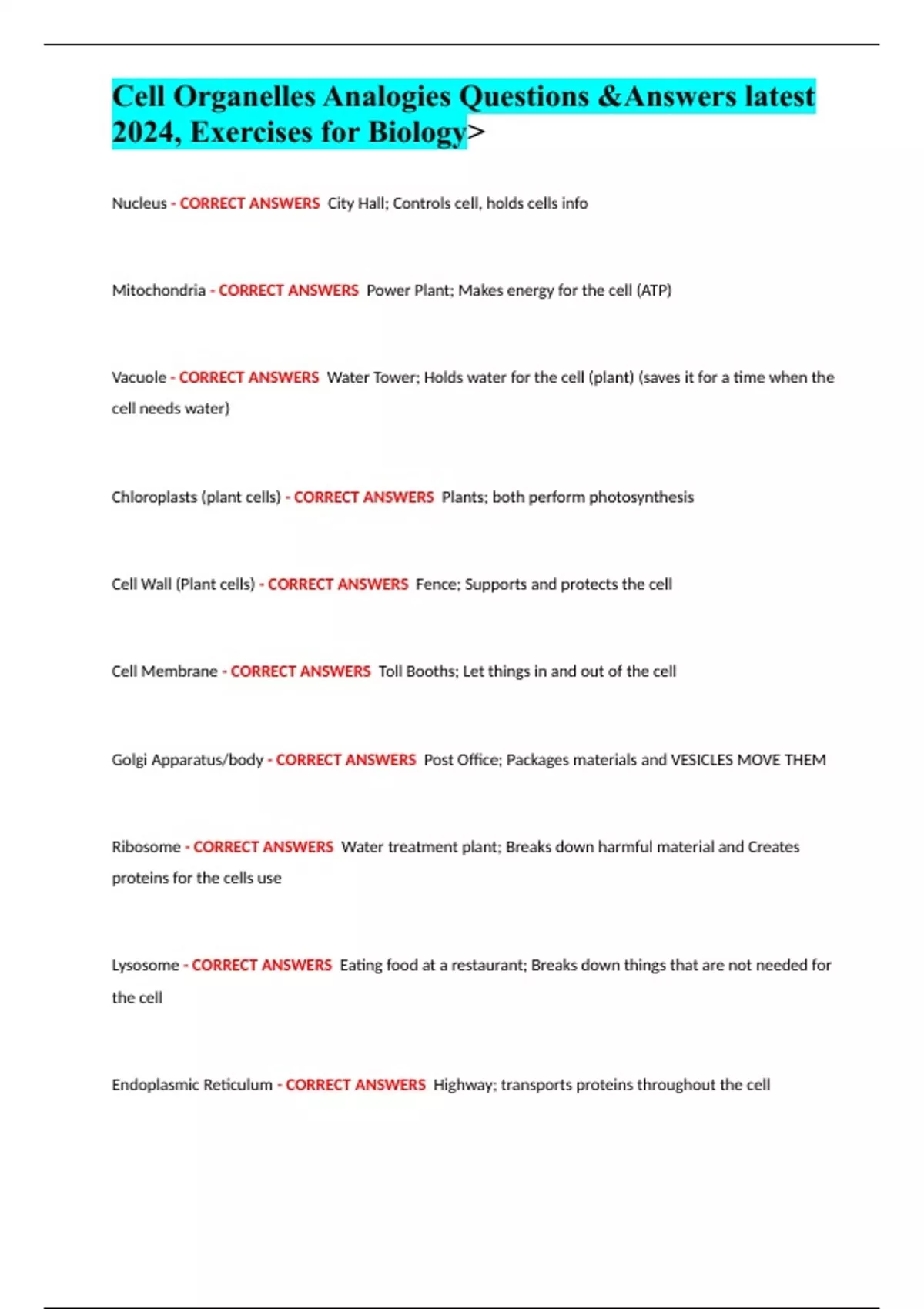 Cell Organelles Analogies Questions &Answers latest 2024, Exercises for Biology>

Nucleus - CORRECT ANSWERS City Hall; Controls cell, holds cells info

Mitochondria - CORRECT ANSWERS Power Plant; Makes energy for the cell (ATP)

Vacuole - CORRECT ANSWERS Water Tower; Holds water for the cell (plant) (saves it for a time when the cell needs water)

Chloroplasts (plant cells) - CORRECT ANSWERS Plants; both perform photosynthesis

Cell Wall (Plant cells) - CORRECT ANSWERS Fence; Supports and protects the cell

Cell Membrane - CORRECT ANSWERS Toll Booths; Let things in and out of the cell

Golgi Apparatus/body - CORRECT ANSWERS Post Office; Packages materials and VESICLES MOVE THEM

Ribosome - CORRECT ANSWERS Water treatment plant; Breaks down harmful material and Creates proteins for the cells use

Lysosome - CORRECT ANSWERS Eating food at a restaurant; Breaks down things that are not needed for the cell

Endoplasmic Reticulum - CORRECT ANSWERS Highway; transports proteins throughout the cell